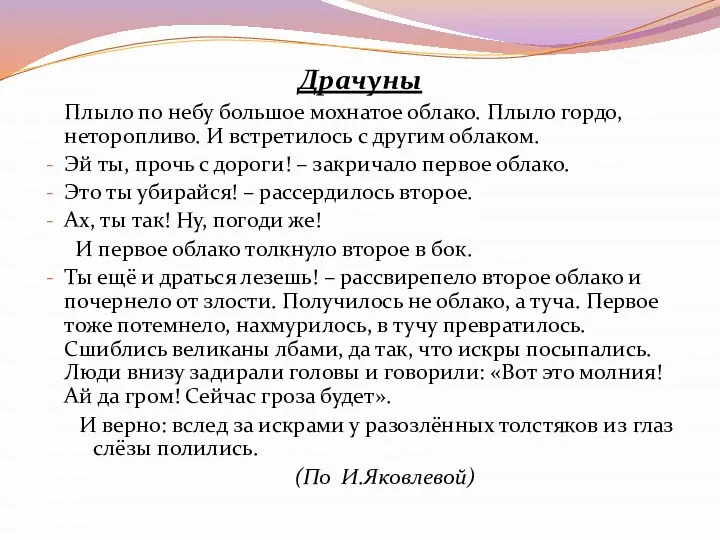 Драчуны

Плыло по небу большое мохнатое облако. Плыло гордо, неторопливо. И встретилось с другим облаком.

- Эй ты, прочь с дороги! – закричало первое облако.
- Это ты убирайся! – рассердилось второе.
- Ах, ты так! Ну, погоди же!

И первое облако толкнуло второе в бок.

- Ты ещё и драться лезешь! – рассвирепело второе облако и почернело от злости. Получилось не облако, а туча. Первое тоже потемнело, нахмурилось, в тучу превратилось. Сшиблись великаны лбами, да так, что искры посыпались. Люди внизу задирали головы и говорили: «Вот это молния! Ай да гром! Сейчас гроза будет».

И верно: вслед за искрами у разозлённых толстяков из глаз слёзы полились.

(По И.Яковлевой)